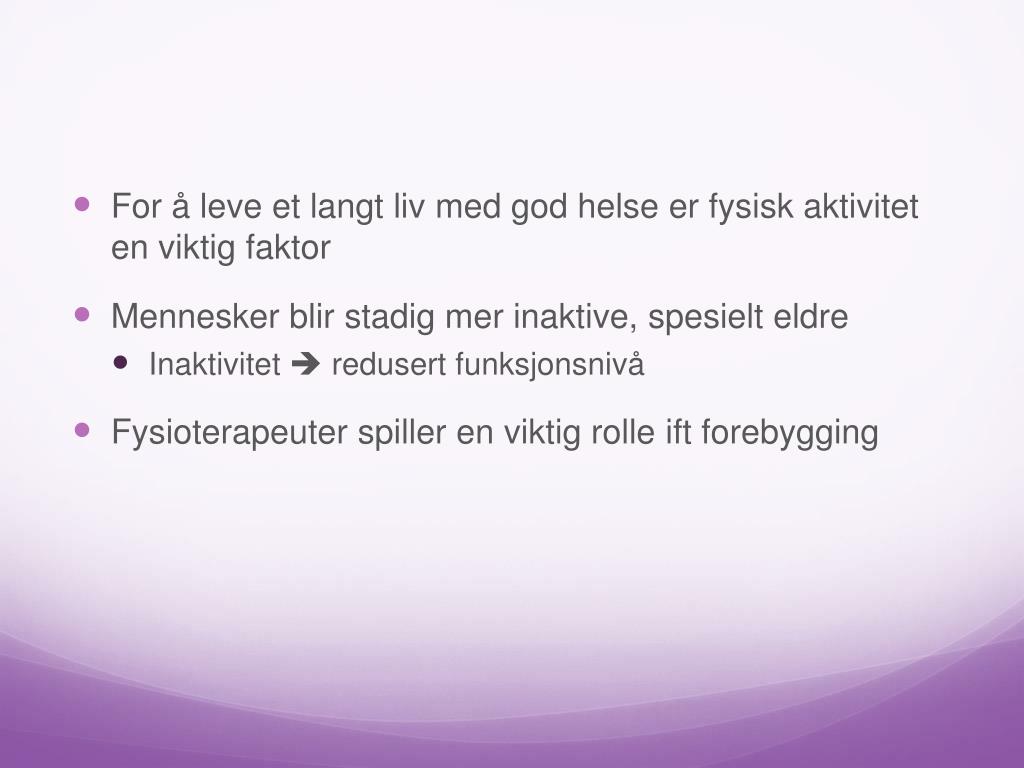 - For å leve et langt liv med god helse er fysisk aktivitet en viktig faktor
- Mennesker blir stadig mer inaktive, spesielt eldre
  - Inaktivitet ➔ redusert funksjonsnivå
- Fysioterapeuter spiller en viktig rolle ift forebygging